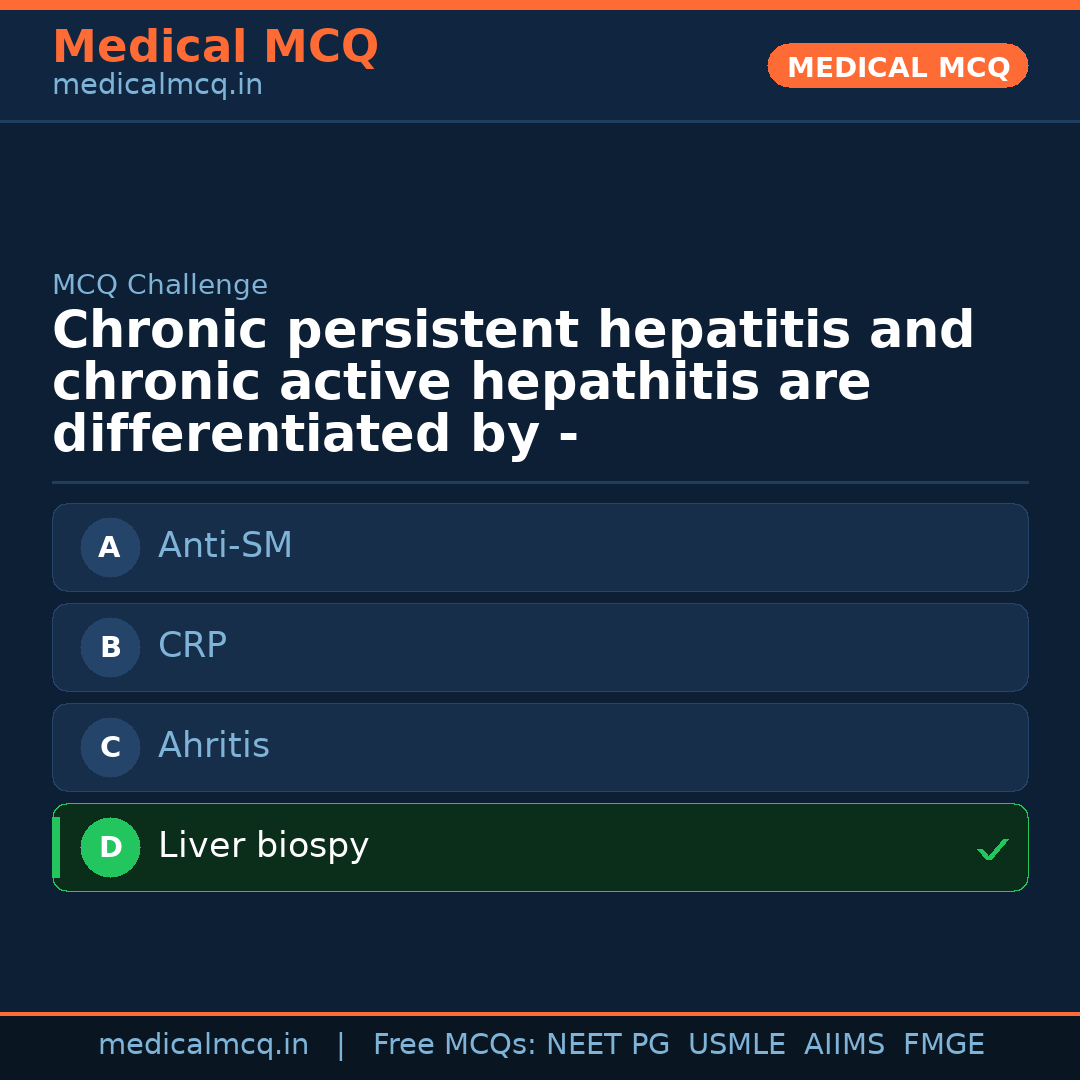 Medical MCQ
medicalmcq.in

MEDICAL MCQ

MCQ Challenge

Chronic persistent hepatitis and chronic active hepathitis are differentiated by -

A Anti-SM

B CRP

C Ahritis

D Liver biospy ✓

medicalmcq.in | Free MCQs: NEET PG USMLE AIIMS FMGE